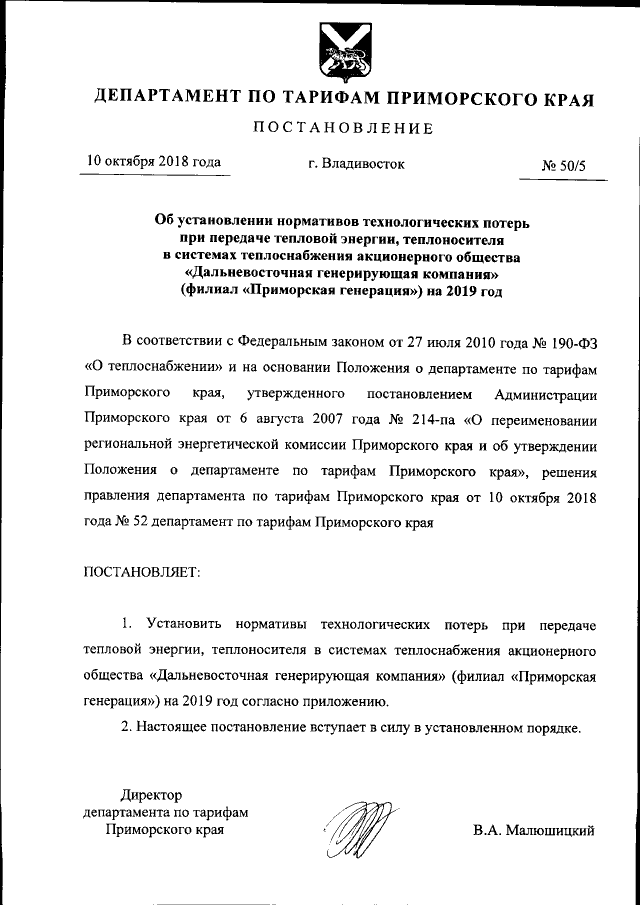 ДЕПАРТАМЕНТ ПО ТАРИФАМ ПРИМОРСКОГО КРАЯ

ПОСТАНОВЛЕНИЕ

10 октября 2018 года г. Владивосток № 50/5

Об установлении нормативов технологических потерь при передаче тепловой энергии, теплоносителя в системах теплоснабжения акционерного общества «Дальневосточная генерирующая компания» (филиал «Приморская генерация») на 2019 год

В соответствии с Федеральным законом от 27 июля 2010 года № 190-ФЗ «О теплоснабжении» и на основании Положения о департаменте по тарифам Приморского края, утвержденного постановлением Администрации Приморского края от 6 августа 2007 года № 214-па «О переименовании региональной энергетической комиссии Приморского края и об утверждении Положения о департаменте по тарифам Приморского края», решения правления департамента по тарифам Приморского края от 10 октября 2018 года № 52 департамент по тарифам Приморского края

ПОСТАНОВЛЯЕТ:

1. Установить нормативы технологических потерь при передаче тепловой энергии, теплоносителя в системах теплоснабжения акционерного общества «Дальневосточная генерирующая компания» (филиал «Приморская генерация») на 2019 год согласно приложению.

2. Настоящее постановление вступает в силу в установленном порядке.

Директор департамента по тарифам Приморского края

В.А. Малюшицкий